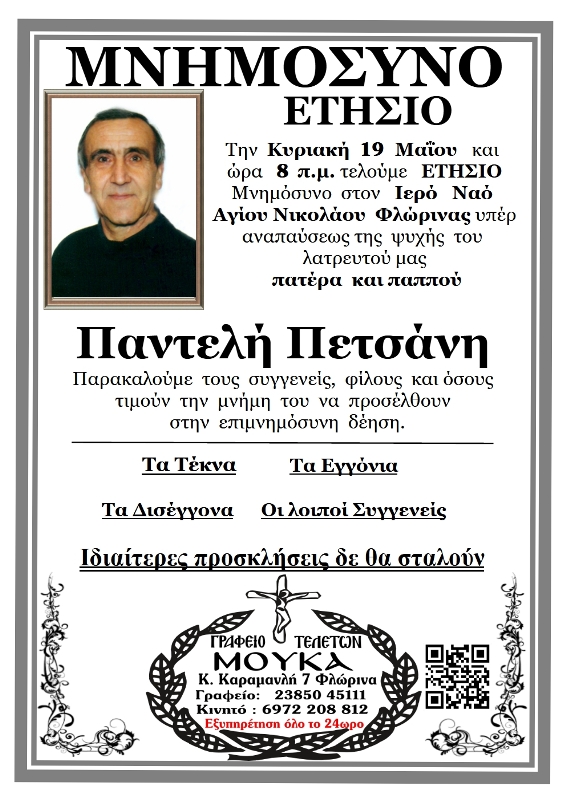 ΜΝΗΜΟΣΥΝΟ
ΕΤΗΣΙΟ

Την Κυριακή 19 Μαΐου και ώρα 8 π.μ. τελούμε ΕΤΗΣΙΟ Μνημόσυνο στον Ιερό Ναό Αγίου Νικολάου Φλώρινας υπέρ αναπαύσεως της ψυχής του λατρευτού μας πατέρα και παππού

Παντελή Πετσάνη

Παρακαλούμε τους συγγενείς, φίλους και όσους τιμούν την μνήμη του να προσέλθουν στην επιμνημόσυνη δέηση.

Τα Τέκνα Τα Εγγόνια

Τα Δισέγγονα Οι λοιποί Συγγενείς

Ιδιαίτερες προσκλήσεις δε θα σταλούν

ΓΡΑΦΕΙΟ ΤΕΛΕΤΩΝ
ΜΟΥΚΑ
Κ. Καραμανλή 7 Φλώρινα
Γραφείο: 23850 45111
Κινητό : 6972 208 812
Εξυπηρέτηση όλο το 24ωρο